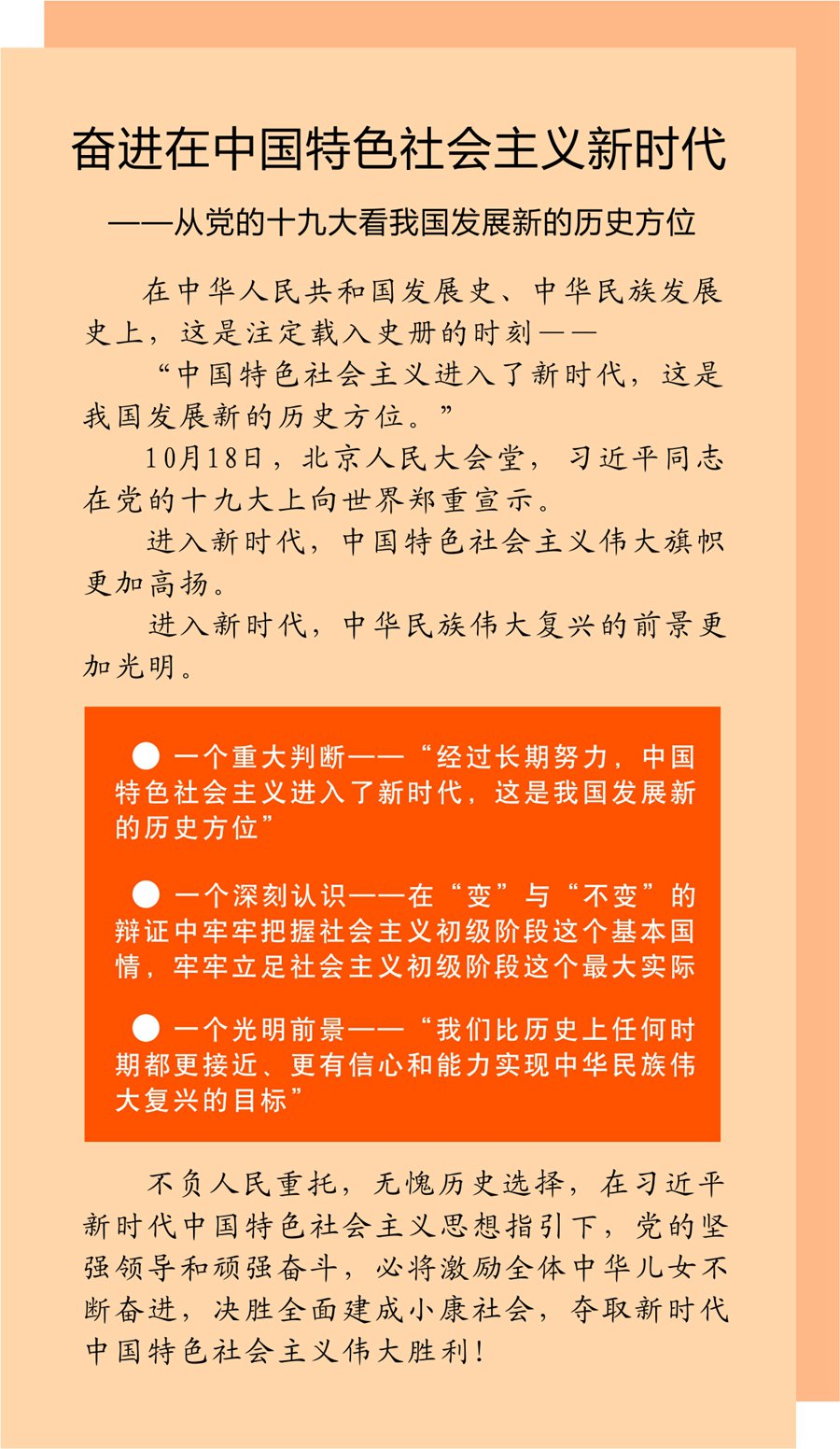 奋进在中国特色社会主义新时代

——从党的十九大看我国发展新的历史方位

在中华人民共和国发展史、中华民族发展史上，这是注定载入史册的时刻——

“中国特色社会主义进入了新时代，这是我国发展新的历史方位。”

10月18日，北京人民大会堂，习近平同志在党的十九大上向世界郑重宣示。

进入新时代，中国特色社会主义伟大旗帜更加高扬。

进入新时代，中华民族伟大复兴的前景更加光明。

● 一个重大判断——“经过长期努力，中国特色社会主义进入了新时代，这是我国发展新的历史方位”

● 一个深刻认识——在“变”与“不变”的辩证中牢牢把握社会主义初级阶段这个基本国情，牢牢立足社会主义初级阶段这个最大实际

● 一个光明前景——“我们比历史上任何时期都更接近、更有信心和能力实现中华民族伟大复兴的目标”

不负人民重托，无愧历史选择，在习近平新时代中国特色社会主义思想指引下，党的坚强领导和顽强奋斗，必将激励全体中华儿女不断奋进，决胜全面建成小康社会，夺取新时代中国特色社会主义伟大胜利！